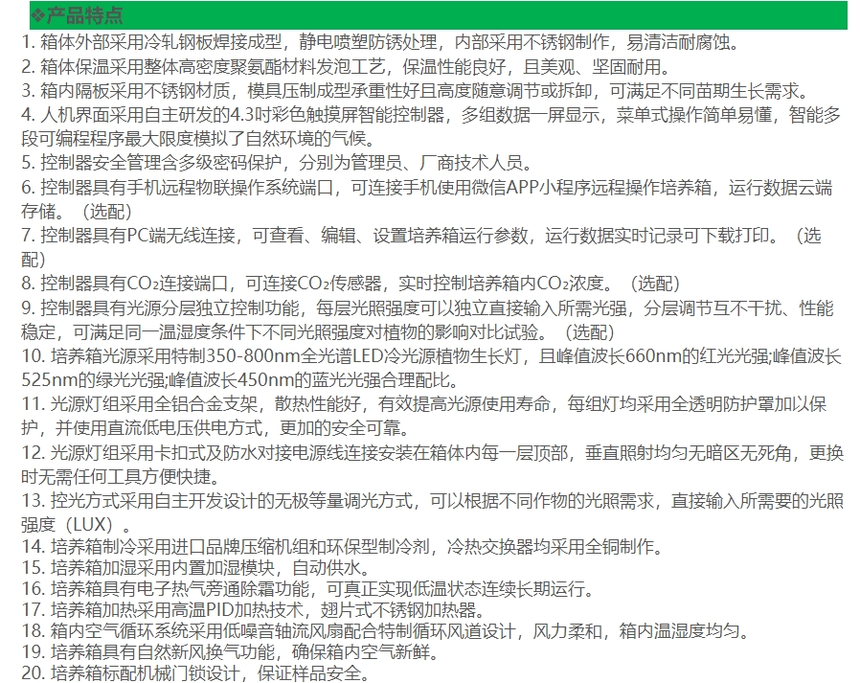 ❖产品特点

1. 箱体外部采用冷轧钢板焊接成型，静电喷塑防锈处理，内部采用不锈钢制作，易清洁耐腐蚀。

2. 箱体保温采用整体高密度聚氨酯材料发泡工艺，保温性能良好，且美观、坚固耐用。

3. 箱内隔板采用不锈钢材质，模具压制成型承重性好且高度随意调节或拆卸，可满足不同苗期生长需求。

4. 人机界面采用自主研发的4.3吋彩色触摸屏智能控制器，多组数据一屏显示，菜单式操作简单易懂，智能多段可编程程序最大限度模拟了自然环境的气候。

5. 控制器安全管理含多级密码保护，分别为管理员、厂商技术人员。

6. 控制器具有手机远程物联操作系统端口，可连接手机使用微信APP小程序远程操作培养箱，运行数据云端存储。（选配）

7. 控制器具有PC端无线连接，可查看、编辑、设置培养箱运行参数，运行数据实时记录可下载打印。（选配）

8. 控制器具有$CO_2$连接端口，可连接$CO_2$传感器，实时控制培养箱内$CO_2$浓度。（选配）

9. 控制器具有光源分层独立控制功能，每层光照强度可以独立直接输入所需光强，分层调节互不干扰、性能稳定，可满足同一温湿度条件下不同光照强度对植物的影响对比试验。（选配）

10. 培养箱光源采用特制350-800nm全光谱LED冷光源植物生长灯，且峰值波长660nm的红光光强;峰值波长525nm的绿光光强;峰值波长450nm的蓝光光强合理配比。

11. 光源灯组采用全铝合金支架，散热性能好，有效提高光源使用寿命，每组灯均采用全透明防护罩加以保护，并使用直流低电压供电方式，更加的安全可靠。

12. 光源灯组采用卡扣式及防水对接电源线连接安装在箱体内每一层顶部，垂直照射均匀无暗区无死角，更换时无需任何工具方便快捷。

13. 控光方式采用自主开发设计的无极等量调光方式，可以根据不同作物的光照需求，直接输入所需要的光照强度（LUX）。

14. 培养箱制冷采用进口品牌压缩机组和环保型制冷剂，冷热交换器均采用全铜制作。

15. 培养箱加湿采用内置加湿模块，自动供水。

16. 培养箱具有电子热气旁通除霜功能，可真正实现低温状态连续长期运行。

17. 培养箱加热采用高温PID加热技术，翅片式不锈钢加热器。

18. 箱内空气循环系统采用低噪音轴流风扇配合特制循环风道设计，风力柔和，箱内温湿度均匀。

19. 培养箱具有自然新风换气功能，确保箱内空气新鲜。

20. 培养箱标配机械门锁设计，保证样品安全。